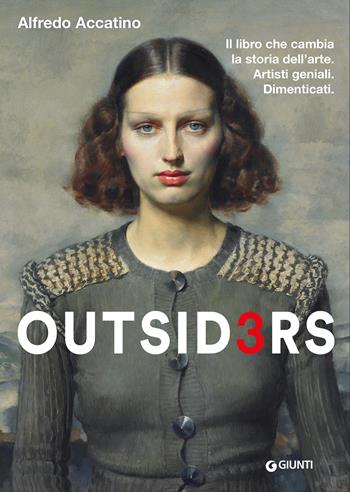 Alfredo Accatino

Il libro che cambia la storia dell'arte. Artisti geniali. Dimenticati.

OUTSID3RS

GIUNTI